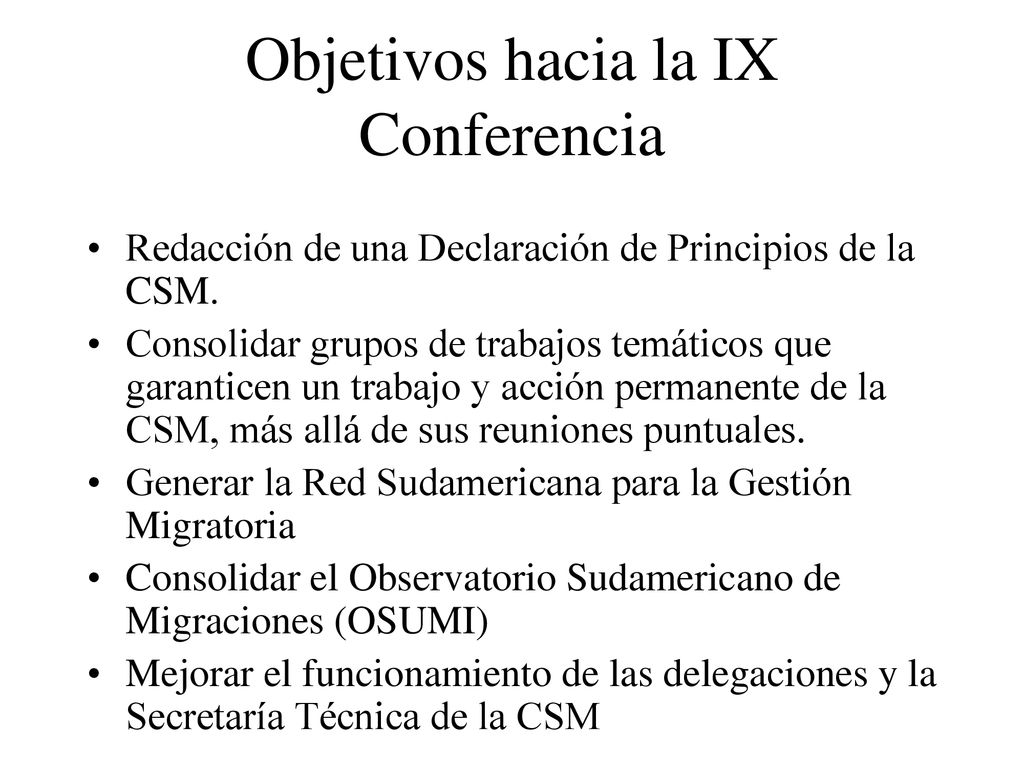 Objetivos hacia la IX Conferencia

• Redacción de una Declaración de Principios de la CSM.
• Consolidar grupos de trabajos temáticos que garanticen un trabajo y acción permanente de la CSM, más allá de sus reuniones puntuales.
• Generar la Red Sudamericana para la Gestión Migratoria
• Consolidar el Observatorio Sudamericano de Migraciones (OSUMI)
• Mejorar el funcionamiento de las delegaciones y la Secretaría Técnica de la CSM